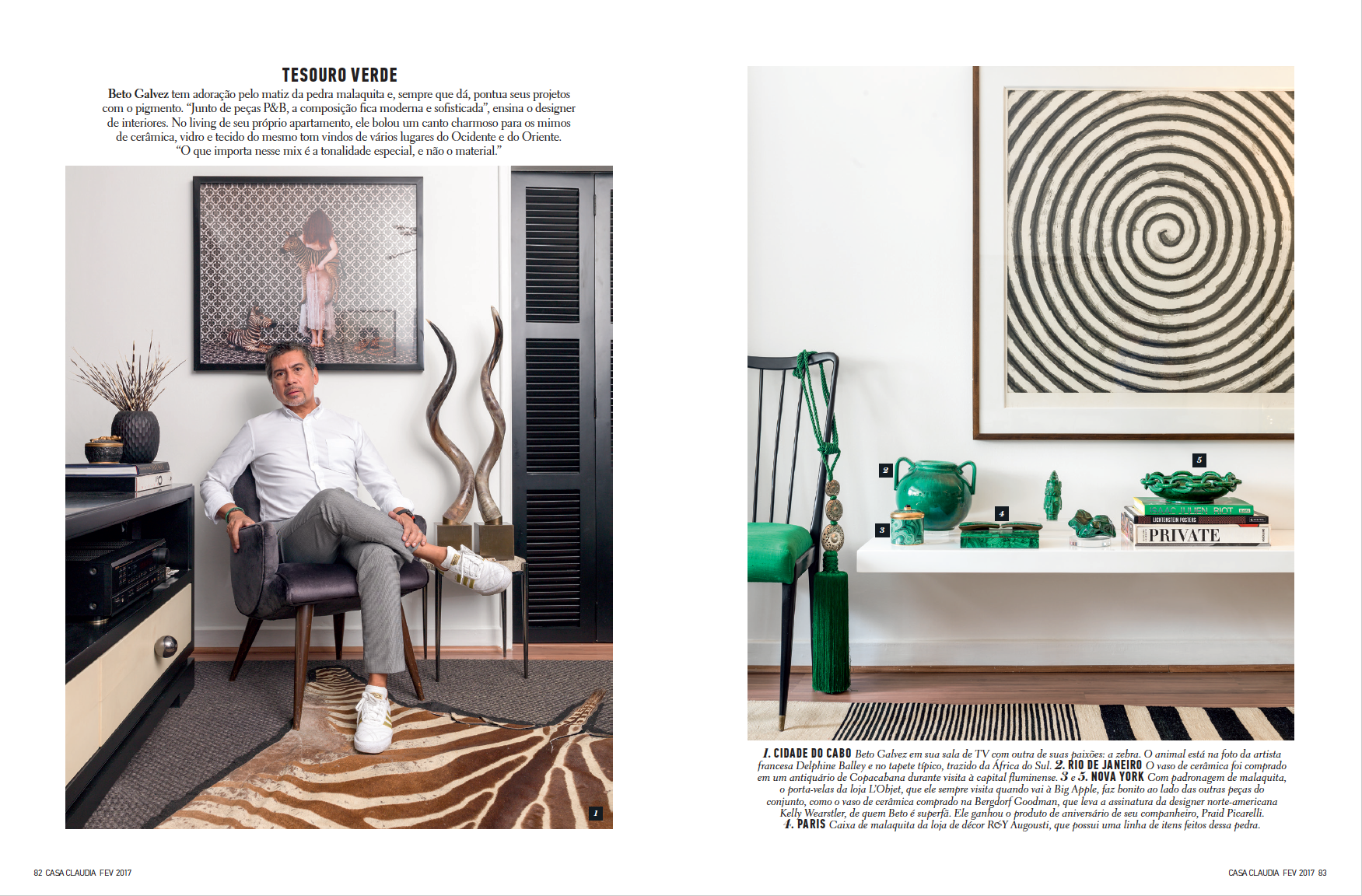 TESOURO VERDE

Beto Galvez tem adoração pelo matiz da pedra malaquita e, sempre que dá, pontua seus projetos com o pigmento. "Junto de peças P&B, a composição fica moderna e sofisticada", ensina o designer de interiores. No living de seu próprio apartamento, ele bolou um canto charmoso para os mimos de cerâmica, vidro e tecido do mesmo tom vindos de vários lugares do Ocidente e do Oriente. "O que importa nesse mix é a tonalidade especial, e não o material."

1

2

3

4

5

LICHTENSTEIN POSTERS

PRIVATE

1. CIDADE DO CABO Beto Galvez em sua sala de TV com outra de suas paixões: a zebra. O animal está na foto da artista francesa Delphine Balley e no tapete típico, trazido da África do Sul. 2. RIO DE JANEIRO O vaso de cerâmica foi comprado em um antiquário de Copacabana durante visita à capital fluminense. 3 e 5. NOVA YORK Com padronagem de malaquita, o porta-velas da loja L'Objet, que ele sempre visita quando vai à Big Apple, faz bonito ao lado das outras peças do conjunto, como o vaso de cerâmica comprado na Bergdorf Goodman, que leva a assinatura da designer norte-americana Kelly Wearstler, de quem Beto é superfã. Ele ganhou o produto de aniversário de seu companheiro, Praid Picarelli. 4. PARIS Caixa de malaquita da loja de décor R&Y Augousti, que possui uma linha de itens feitos dessa pedra.

82 CASA CLAUDIA FEV 2017

CASA CLAUDIA FEV 2017 83